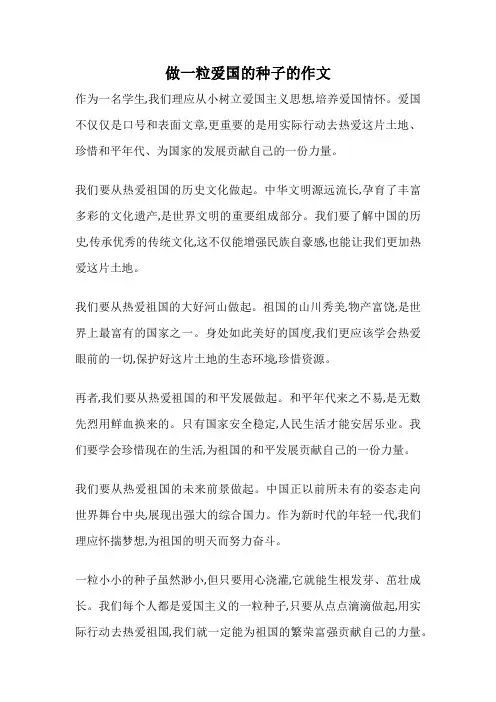 做一粒爱国的种子的作文

作为一名学生,我们理应从小树立爱国主义思想,培养爱国情怀。爱国不仅仅是口号和表面文章,更重要的是用实际行动去热爱这片土地、珍惜和平年代、为国家的发展贡献自己的一份力量。

我们要从热爱祖国的历史文化做起。中华文明源远流长,孕育了丰富多彩的文化遗产,是世界文明的重要组成部分。我们要了解中国的历史,传承优秀的传统文化,这不仅能增强民族自豪感,也能让我们更加热爱这片土地。

我们要从热爱祖国的大好河山做起。祖国的山川秀美,物产富饶,是世界上最富有的国家之一。身处如此美好的国度,我们更应该学会热爱眼前的一切,保护好这片土地的生态环境,珍惜资源。

再者,我们要从热爱祖国的和平发展做起。和平年代来之不易,是无数先烈用鲜血换来的。只有国家安全稳定,人民生活才能安居乐业。我们要学会珍惜现在的生活,为祖国的和平发展贡献自己的一份力量。

我们要从热爱祖国的未来前景做起。中国正以前所未有的姿态走向世界舞台中央,展现出强大的综合国力。作为新时代的年轻一代,我们理应怀揣梦想,为祖国的明天而努力奋斗。

一粒小小的种子虽然渺小,但只要用心浇灌,它就能生根发芽、茁壮成长。我们每个人都是爱国主义的一粒种子,只要从点点滴滴做起,用实际行动去热爱祖国,我们就一定能为祖国的繁荣富强贡献自己的力量。